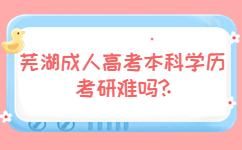 芜湖成人高考本科学历考研难吗?